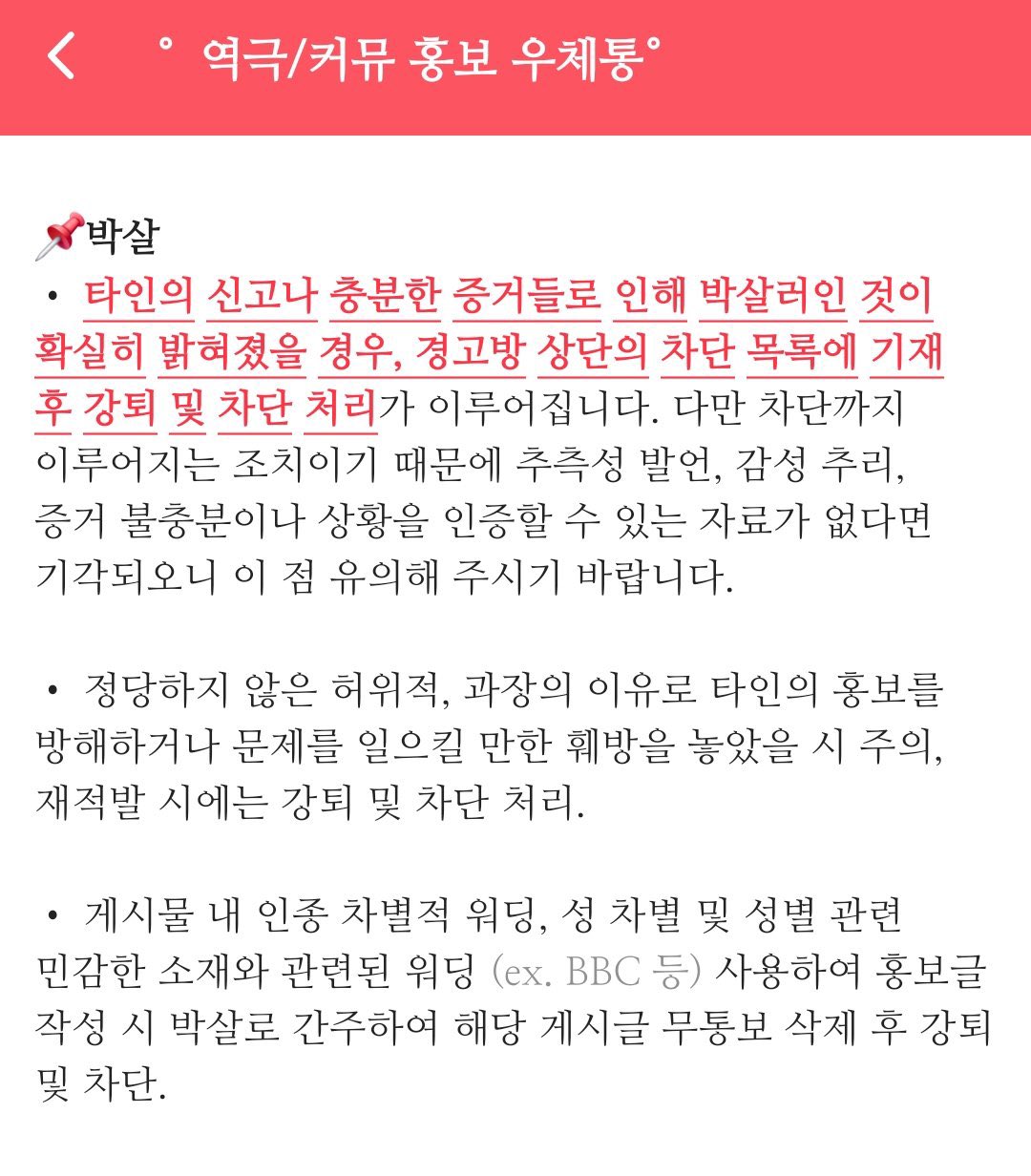 ° 역극/커뮤 홍보 우체통°

📌박살
• 타인의 신고나 충분한 증거들로 인해 박살러인 것이 확실히 밝혀졌을 경우, 경고방 상단의 차단 목록에 기재 후 강퇴 및 차단 처리가 이루어집니다. 다만 차단까지 이루어지는 조치이기 때문에 추측성 발언, 감성 추리, 증거 불충분이나 상황을 인증할 수 있는 자료가 없다면 기각되오니 이 점 유의해 주시기 바랍니다.

• 정당하지 않은 허위적, 과장의 이유로 타인의 홍보를 방해하거나 문제를 일으킬 만한 훼방을 놓았을 시 주의, 재적발 시에는 강퇴 및 차단 처리.

• 게시물 내 인종 차별적 워딩, 성 차별 및 성별 관련 민감한 소재와 관련된 워딩 (ex. BBC 등) 사용하여 홍보글 작성 시 박살로 간주하여 해당 게시글 무통보 삭제 후 강퇴 및 차단.